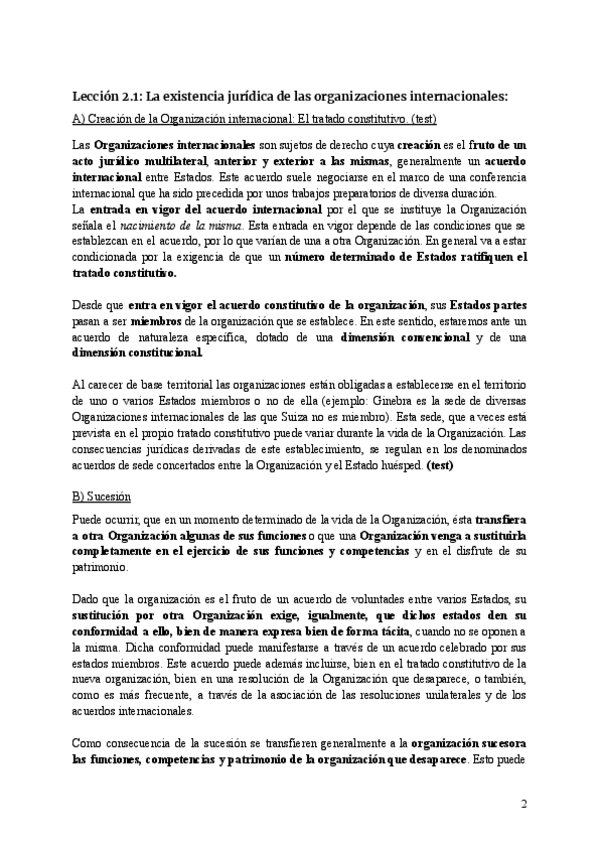 Lección 2.1: La existencia jurídica de las organizaciones internacionales:

A) Creación de la Organización internacional: El tratado constitutivo. (test)

Las Organizaciones internacionales son sujetos de derecho cuya creación es el fruto de un acto jurídico multilateral, anterior y exterior a las mismas, generalmente un acuerdo internacional entre Estados. Este acuerdo suele negociarse en el marco de una conferencia internacional que ha sido precedida por unos trabajos preparatorios de diversa duración.
La entrada en vigor del acuerdo internacional por el que se instituye la Organización señala el nacimiento de la misma. Esta entrada en vigor depende de las condiciones que se establezcan en el acuerdo, por lo que varían de una a otra Organización. En general va a estar condicionada por la exigencia de que un número determinado de Estados ratifiquen el tratado constitutivo.

Desde que entra en vigor el acuerdo constitutivo de la organización, sus Estados partes pasan a ser miembros de la organización que se establece. En este sentido, estaremos ante un acuerdo de naturaleza específica, dotado de una dimensión convencional y de una dimensión constitucional.

Al carecer de base territorial las organizaciones están obligadas a establecerse en el territorio de uno o varios Estados miembros o no de ella (ejemplo: Ginebra es la sede de diversas Organizaciones internacionales de las que Suiza no es miembro). Esta sede, que a veces está prevista en el propio tratado constitutivo puede variar durante la vida de la Organización. Las consecuencias jurídicas derivadas de este establecimiento, se regulan en los denominados acuerdos de sede concertados entre la Organización y el Estado huésped. (test)

B) Sucesión

Puede ocurrir, que en un momento determinado de la vida de la Organización, ésta transfiera a otra Organización algunas de sus funciones o que una Organización venga a sustituirla completamente en el ejercicio de sus funciones y competencias y en el disfrute de su patrimonio.

Dado que la organización es el fruto de un acuerdo de voluntades entre varios Estados, su sustitución por otra Organización exige, igualmente, que dichos estados den su conformidad a ello, bien de manera expresa bien de forma tácita, cuando no se oponen a la misma. Dicha conformidad puede manifestarse a través de un acuerdo celebrado por sus estados miembros. Este acuerdo puede además incluirse, bien en el tratado constitutivo de la nueva organización, bien en una resolución de la Organización que desaparece, o también, como es más frecuente, a través de la asociación de las resoluciones unilaterales y de los acuerdos internacionales.

Como consecuencia de la sucesión se transfieren generalmente a la organización sucesora las funciones, competencias y patrimonio de la organización que desaparece. Esto puede

2